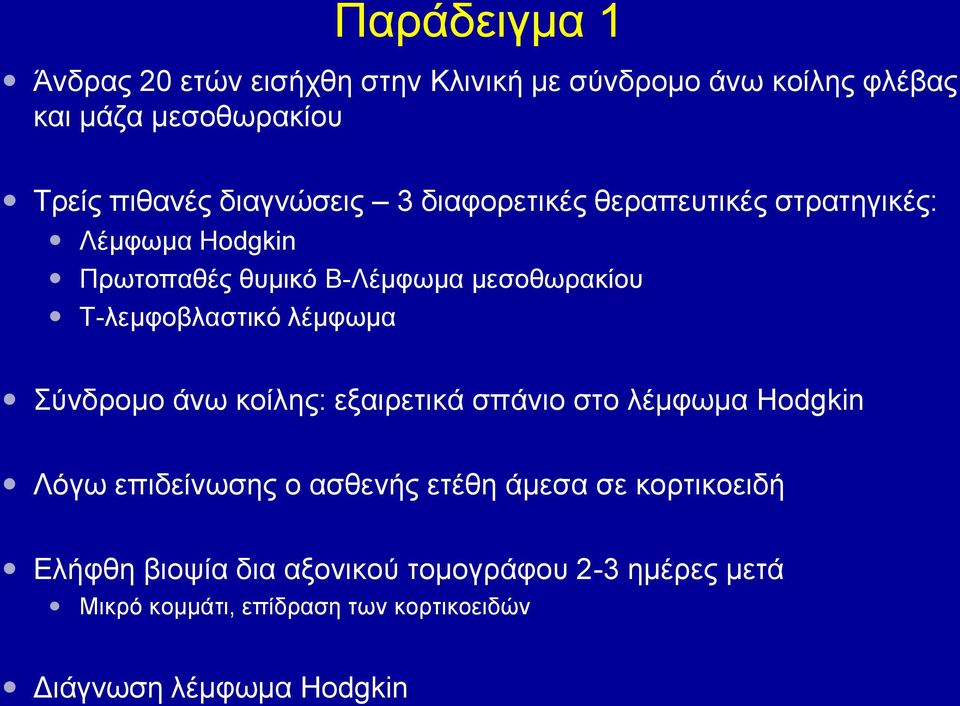 Παράδειγμα 1

Άνδρας 20 ετών εισήχθη στην Κλινική με σύνδρομο άνω κοίλης φλέβας και μάζα μεσοθωρακίου

Τρείς πιθανές διαγνώσεις – 3 διαφορετικές θεραπευτικές στρατηγικές:
Λέμφωμα Hodgkin
Πρωτοπαθές θυμικό Β-Λέμφωμα μεσοθωρακίου
Τ-λεμφοβλαστικό λέμφωμα

Σύνδρομο άνω κοίλης: εξαιρετικά σπάνιο στο λέμφωμα Hodgkin

Λόγω επιδείνωσης ο ασθενής ετέθη άμεσα σε κορτικοειδή

Ελήφθη βιοψία δια αξονικού τομογράφου 2-3 ημέρες μετά
Μικρό κομμάτι, επίδραση των κορτικοειδών

Διάγνωση λέμφωμα Hodgkin